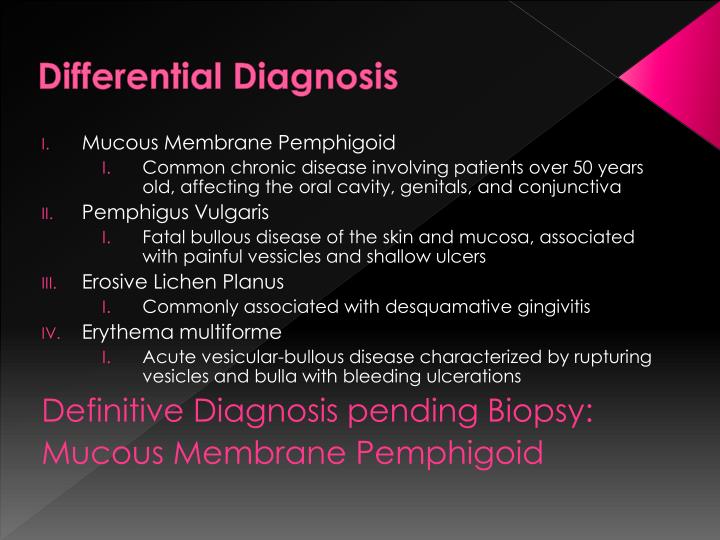 Differential Diagnosis

I. Mucous Membrane Pemphigoid
I. Common chronic disease involving patients over 50 years old, affecting the oral cavity, genitals, and conjunctiva

II. Pemphigus Vulgaris
I. Fatal bullous disease of the skin and mucosa, associated with painful vessicles and shallow ulcers

III. Erosive Lichen Planus
I. Commonly associated with desquamative gingivitis

IV. Erythema multiforme
I. Acute vesicular-bullous disease characterized by rupturing vesicles and bulla with bleeding ulcerations

Definitive Diagnosis pending Biopsy: Mucous Membrane Pemphigoid